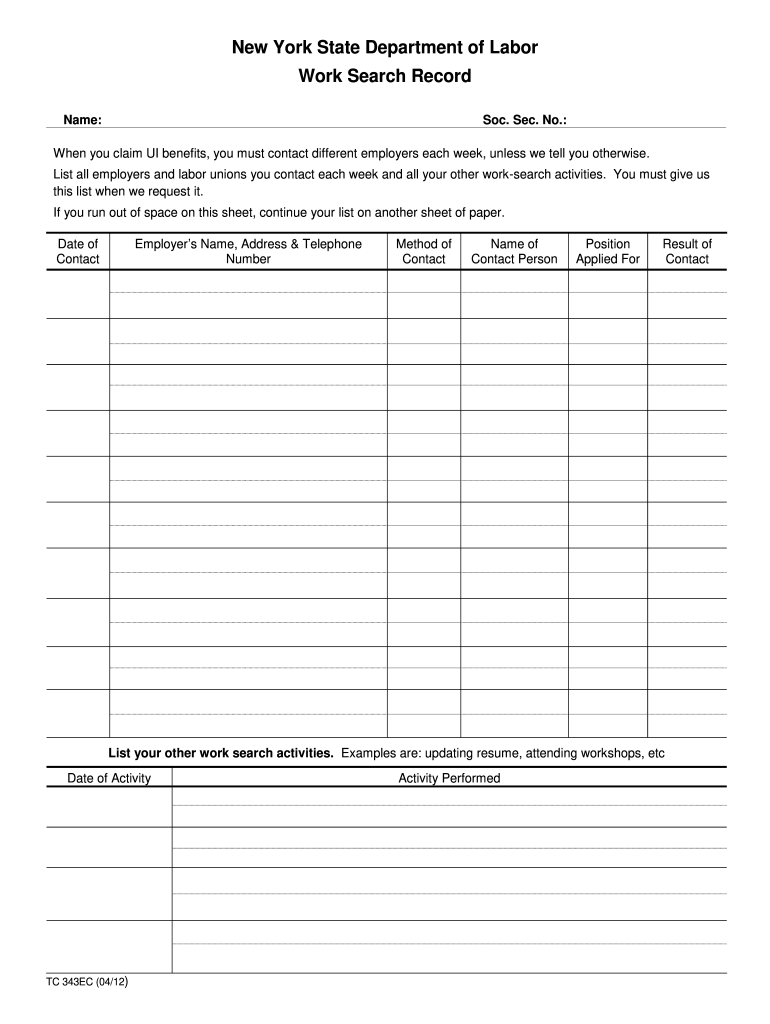 New York State Department of Labor
Work Search Record

Name: Soc. Sec. No.:

When you claim UI benefits, you must contact different employers each week, unless we tell you otherwise.

List all employers and labor unions you contact each week and all your other work-search activities. You must give us this list when we request it.

If you run out of space on this sheet, continue your list on another sheet of paper.

| Date of Contact | Employer's Name, Address & Telephone Number | Method of Contact | Name of Contact Person | Position Applied For | Result of Contact |
|---|---|---|---|---|---|
| | | | | | |
| | | | | | |
| | | | | | |
| | | | | | |
| | | | | | |
| | | | | | |
| | | | | | |
| | | | | | |
| | | | | | |
| | | | | | |

List your other work search activities. Examples are: updating resume, attending workshops, etc

| Date of Activity | Activity Performed |
|---|---|
| | |
| | |
| | |
| | |

TC 343EC (04/12)